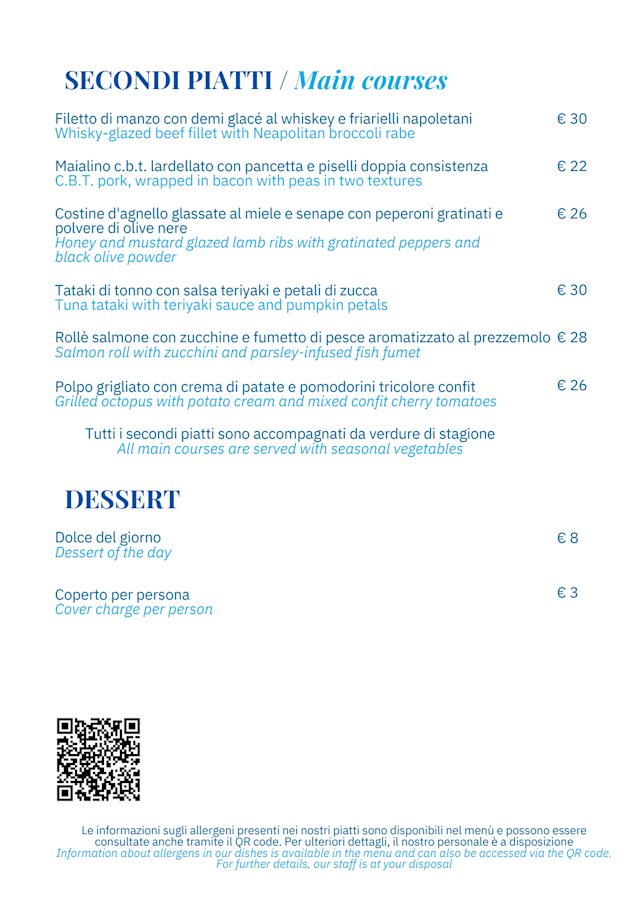 SECONDI PIATTI / Main courses

Filetto di manzo con demi glacé al whiskey e friarielli napoletani € 30
Whisky-glazed beef fillet with Neapolitan broccoli rabe

Maialino c.b.t. lardellato con pancetta e piselli doppia consistenza € 22
C.B.T. pork, wrapped in bacon with peas in two textures

Costine d'agnello glassate al miele e senape con peperoni gratinati e polvere di olive nere € 26
Honey and mustard glazed lamb ribs with gratinated peppers and black olive powder

Tataki di tonno con salsa teriyaki e petali di zucca € 30
Tuna tataki with teriyaki sauce and pumpkin petals

Rollè salmone con zucchine e fumetto di pesce aromatizzato al prezzemolo € 28
Salmon roll with zucchini and parsley-infused fish fumet

Polpo grigliato con crema di patate e pomodorini tricolore confit € 26
Grilled octopus with potato cream and mixed confit cherry tomatoes

Tutti i secondi piatti sono accompagnati da verdure di stagione
All main courses are served with seasonal vegetables

DESSERT

Dolce del giorno € 8
Dessert of the day

Coperto per persona € 3
Cover charge per person

Le informazioni sugli allergeni presenti nei nostri piatti sono disponibili nel menù e possono essere consultate anche tramite il QR code. Per ulteriori dettagli, il nostro personale è a disposizione
Information about allergens in our dishes is available in the menu and can also be accessed via the QR code. For further details, our staff is at your disposal